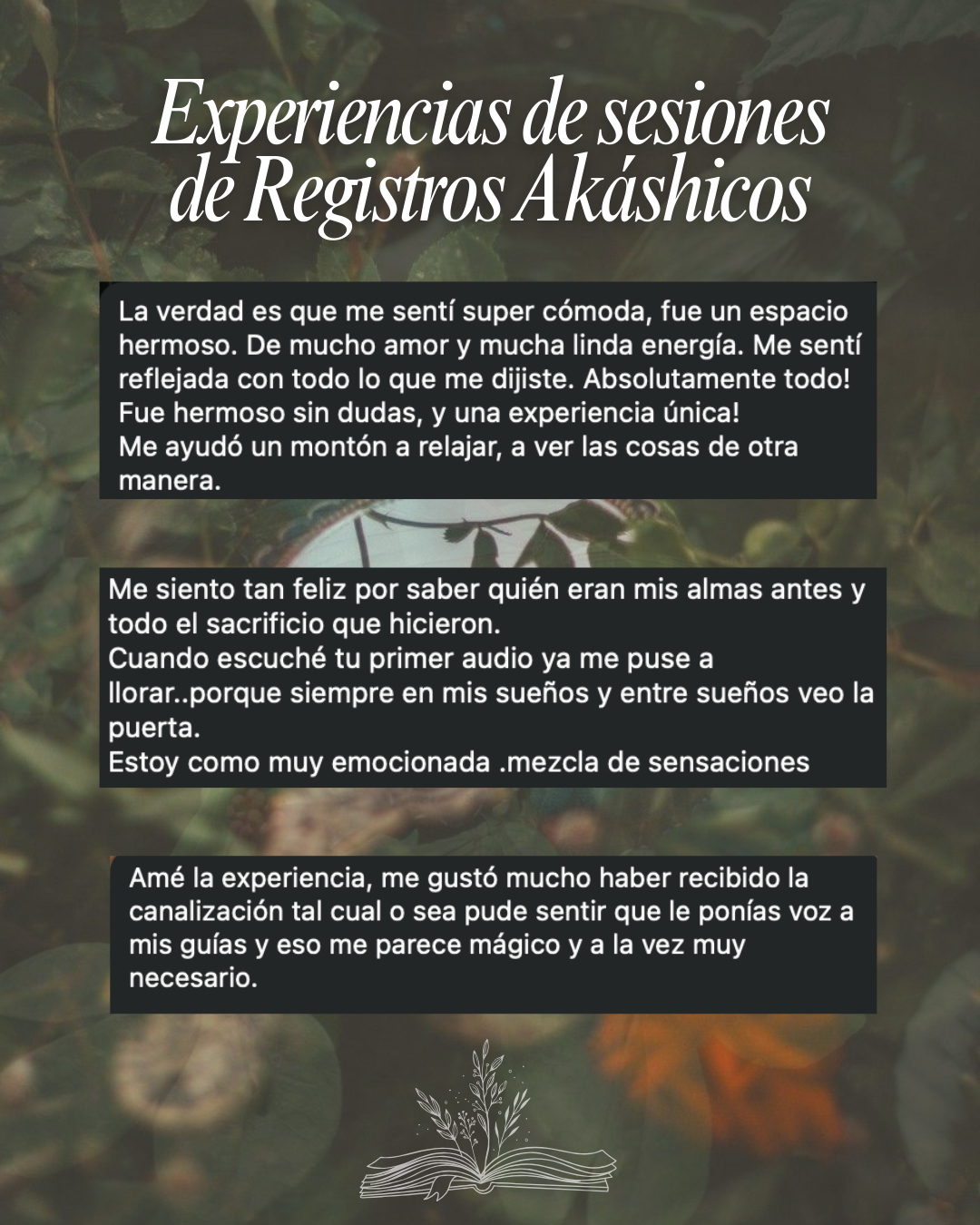 Experiencias de sesiones de Registros Akáshicos

La verdad es que me sentí super cómoda, fue un espacio hermoso. De mucho amor y mucha linda energía. Me sentí reflejada con todo lo que me dijiste. Absolutamente todo! Fue hermoso sin dudas, y una experiencia única!
Me ayudó un montón a relajar, a ver las cosas de otra manera.

Me siento tan feliz por saber quién eran mis almas antes y todo el sacrificio que hicieron.
Cuando escuché tu primer audio ya me puse a llorar..porque siempre en mis sueños y entre sueños veo la puerta.
Estoy como muy emocionada .mezcla de sensaciones

Amé la experiencia, me gustó mucho haber recibido la canalización tal cual o sea pude sentir que le ponías voz a mis guías y eso me parece mágico y a la vez muy necesario.